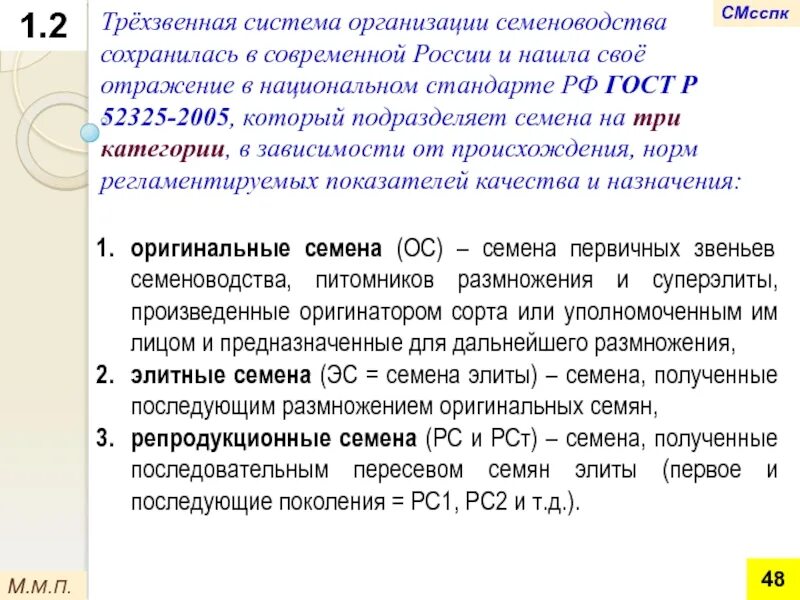 1.2

СМсспк

Трёхзвенная система организации семеноводства сохранилась в современной России и нашла своё отражение в национальном стандарте РФ ГОСТ Р 52325-2005, который подразделяет семена на три категории, в зависимости от происхождения, норм регламентируемых показателей качества и назначения:

1. оригинальные семена (ОС) – семена первичных звеньев семеноводства, питомников размножения и суперэлиты, произведенные оригинатором сорта или уполномоченным им лицом и предназначенные для дальнейшего размножения,
2. элитные семена (ЭС = семена элиты) – семена, полученные последующим размножением оригинальных семян,
3. репродукционные семена (РС и РСт) – семена, полученные последовательным пересевом семян элиты (первое и последующие поколения = РС1, РС2 и т.д.).

М.м.п.

48